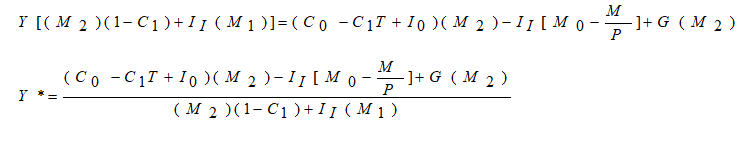 $Y[(M_2)(1-C_1)+I_I(M_1)]=(C_0-C_1T+I_0)(M_2)-I_I[M_0-\frac{M}{P}]+G(M_2)$

$Y^*=\frac{(C_0-C_1T+I_0)(M_2)-I_I[M_0-\frac{M}{P}]+G(M_2)}{(M_2)(1-C_1)+I_I(M_1)}$